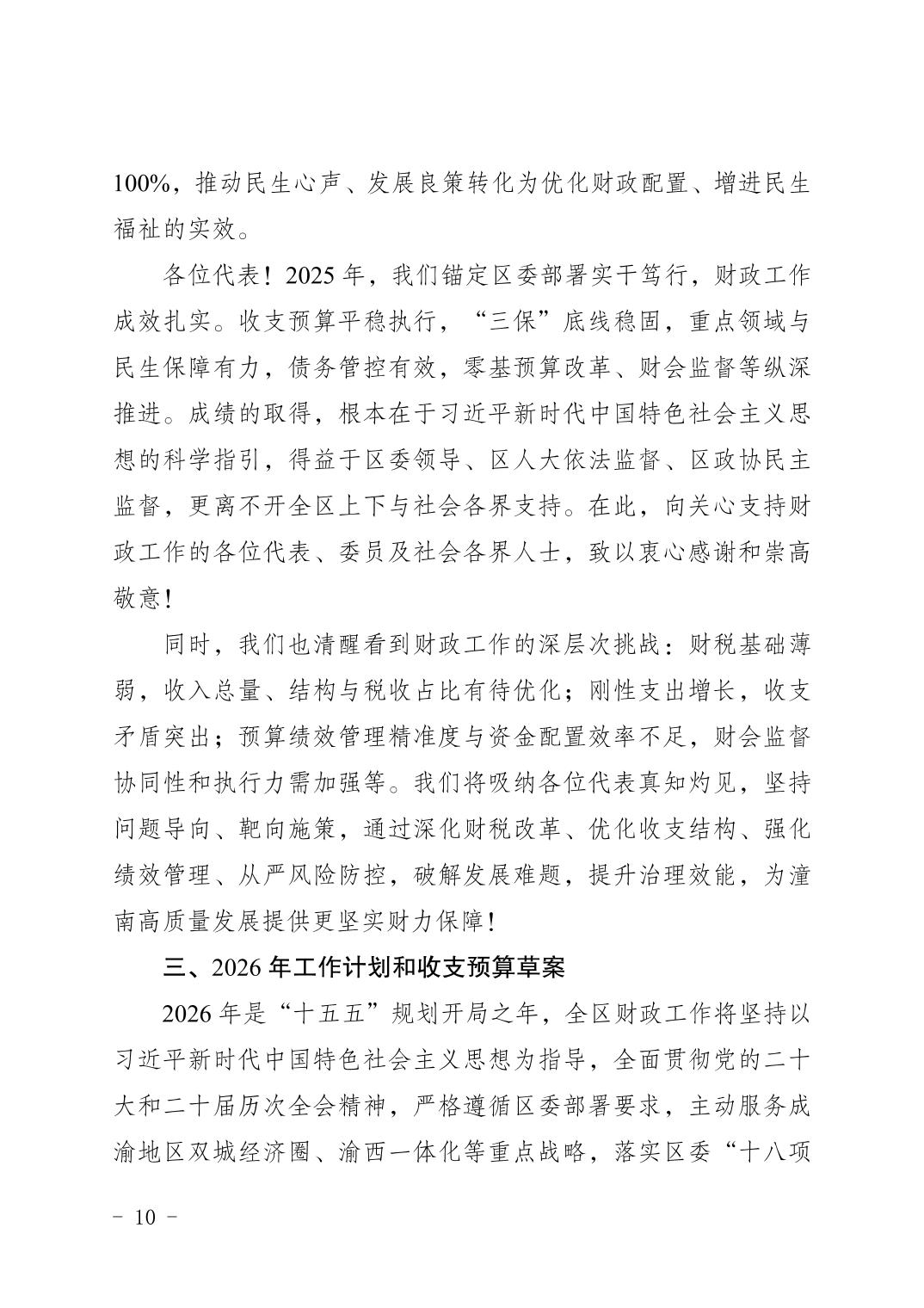 100%，推动民生心声、发展良策转化为优化财政配置、增进民生福祉的实效。

各位代表！2025 年，我们锚定区委部署实干笃行，财政工作成效扎实。收支预算平稳执行，“三保”底线稳固，重点领域与民生保障有力，债务管控有效，零基预算改革、财会监督等纵深推进。成绩的取得，根本在于习近平新时代中国特色社会主义思想的科学指引，得益于区委领导、区人大依法监督、区政协民主监督，更离不开全区上下与社会各界支持。在此，向关心支持财政工作的各位代表、委员及社会各界人士，致以衷心感谢和崇高敬意！

同时，我们也清醒看到财政工作的深层次挑战：财税基础薄弱，收入总量、结构与税收占比有待优化；刚性支出增长，收支矛盾突出；预算绩效管理精准度与资金配置效率不足，财会监督协同性和执行力需加强等。我们将吸纳各位代表真知灼见，坚持问题导向、靶向施策，通过深化财税改革、优化收支结构、强化绩效管理、从严风险防控，破解发展难题，提升治理效能，为潼南高质量发展提供更坚实财力保障！

三、2026 年工作计划和收支预算草案

2026 年是“十五五”规划开局之年，全区财政工作将坚持以习近平新时代中国特色社会主义思想为指导，全面贯彻党的二十大和二十届历次全会精神，严格遵循区委部署要求，主动服务成渝地区双城经济圈、渝西一体化等重点战略，落实区委“十八项

- 10 -